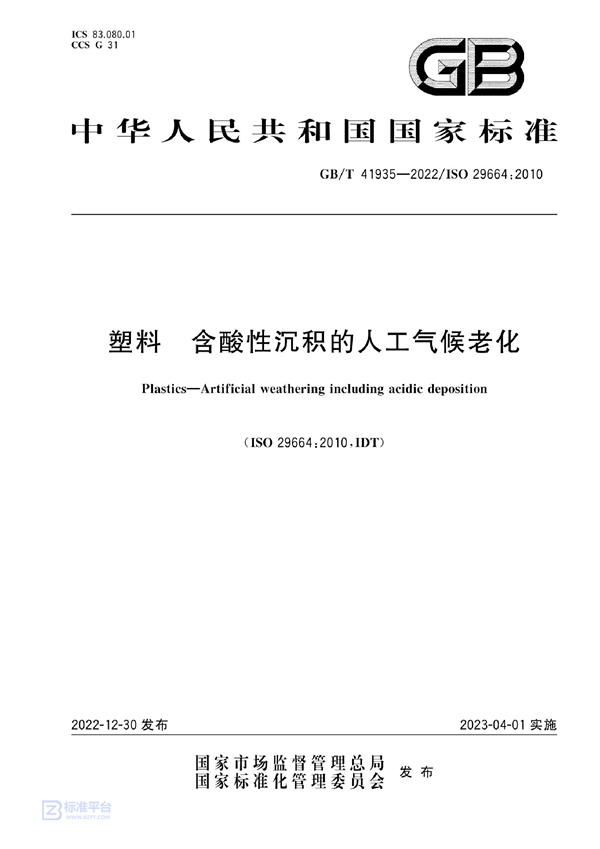 ICS 83.080.01
CCS G 31

GB

中华人民共和国国家标准

GB/T 41935—2022/ISO 29664:2010

塑料　含酸性沉积的人工气候老化

Plastics—Artificial weathering including acidic deposition

(ISO 29664:2010,IDT)

2022-12-30 发布

2023-04-01 实施

国家市场监督管理总局
国家标准化管理委员会 发布

标准平台